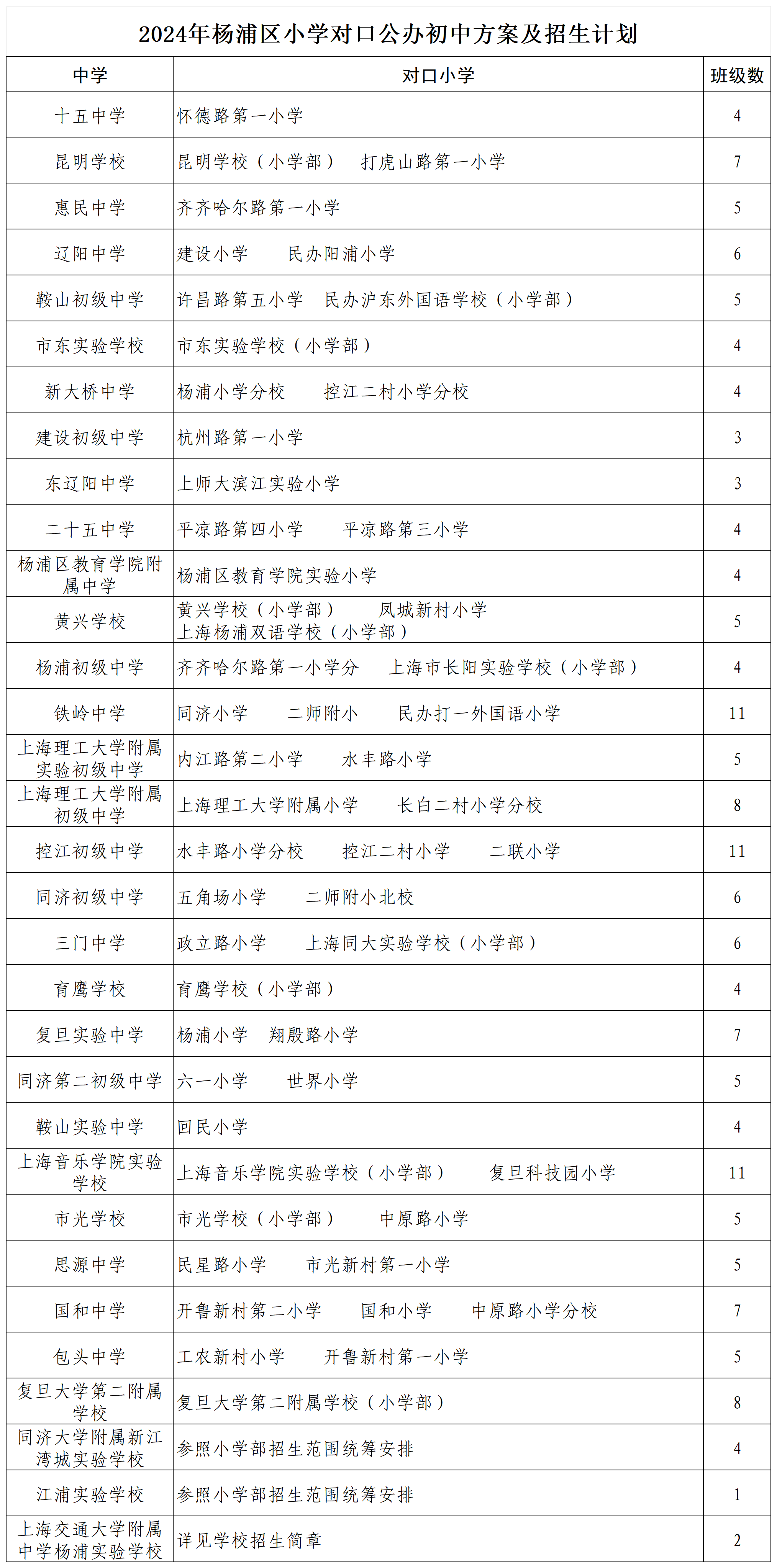 2024年杨浦区小学对口公办初中方案及招生计划

| 中学 | 对口小学 | 班级数 |
|---|---|---|
| 十五中学 | 怀德路第一小学 | 4 |
| 昆明学校 | 昆明学校（小学部） 打虎山路第一小学 | 7 |
| 惠民中学 | 齐齐哈尔路第一小学 | 5 |
| 辽阳中学 | 建设小学 民办阳浦小学 | 6 |
| 鞍山初级中学 | 许昌路第五小学 民办沪东外国语学校（小学部） | 5 |
| 市东实验学校 | 市东实验学校（小学部） | 4 |
| 新大桥中学 | 杨浦小学分校 控江二村小学分校 | 4 |
| 建设初级中学 | 杭州路第一小学 | 3 |
| 东辽阳中学 | 上师大滨江实验小学 | 3 |
| 二十五中学 | 平凉路第四小学 平凉路第三小学 | 4 |
| 杨浦区教育学院附属中学 | 杨浦区教育学院实验小学 | 4 |
| 黄兴学校 | 黄兴学校（小学部） 凤城新村小学 上海杨浦双语学校（小学部） | 5 |
| 杨浦初级中学 | 齐齐哈尔路第一小学分 上海市长阳实验学校（小学部） | 4 |
| 铁岭中学 | 同济小学 二师附小 民办打一外国语小学 | 11 |
| 上海理工大学附属实验初级中学 | 内江路第二小学 水丰路小学 | 5 |
| 上海理工大学附属初级中学 | 上海理工大学附属小学 长白二村小学分校 | 8 |
| 控江初级中学 | 水丰路小学分校 控江二村小学 二联小学 | 11 |
| 同济初级中学 | 五角场小学 二师附小北校 | 6 |
| 三门中学 | 政立路小学 上海同大实验学校（小学部） | 6 |
| 育鹰学校 | 育鹰学校（小学部） | 4 |
| 复旦实验中学 | 杨浦小学 翔殷路小学 | 7 |
| 同济第二初级中学 | 六一小学 世界小学 | 5 |
| 鞍山实验中学 | 回民小学 | 4 |
| 上海音乐学院实验学校 | 上海音乐学院实验学校（小学部） 复旦科技园小学 | 11 |
| 市光学校 | 市光学校（小学部） 中原路小学 | 5 |
| 思源中学 | 民星路小学 市光新村第一小学 | 5 |
| 国和中学 | 开鲁新村第二小学 国和小学 中原路小学分校 | 7 |
| 包头中学 | 工农新村小学 开鲁新村第一小学 | 5 |
| 复旦大学第二附属学校 | 复旦大学第二附属学校（小学部） | 8 |
| 同济大学附属新江湾城实验学校 | 参照小学部招生范围统筹安排 | 4 |
| 江浦实验学校 | 参照小学部招生范围统筹安排 | 1 |
| 上海交通大学附属中学杨浦实验学校 | 详见学校招生简章 | 2 |